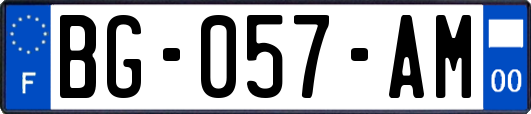 F
BG-057-AM
00